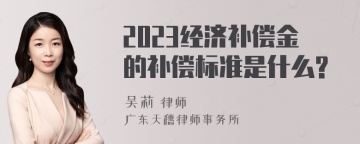 2023经济补偿金的补偿标准是什么?

吴莉 律师

广东天禧律师事务所